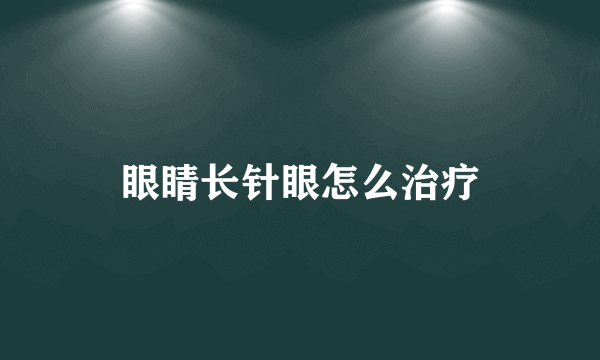 眼睛长针眼怎么治疗